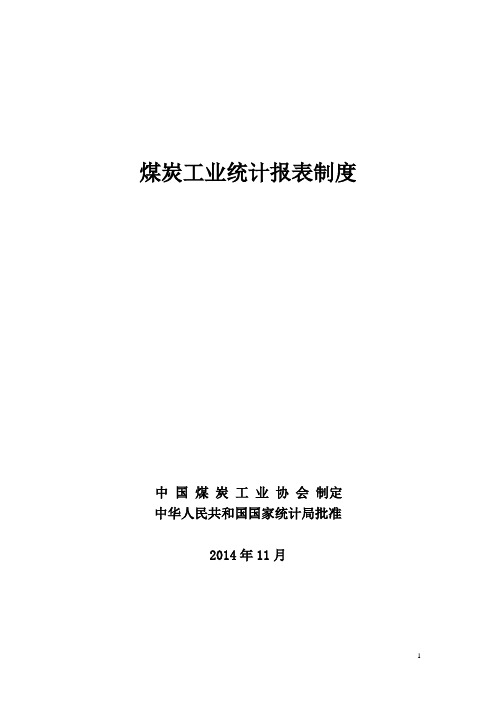 煤炭工业统计报表制度

中国煤炭工业协会制定
中华人民共和国国家统计局批准

2014年11月

1